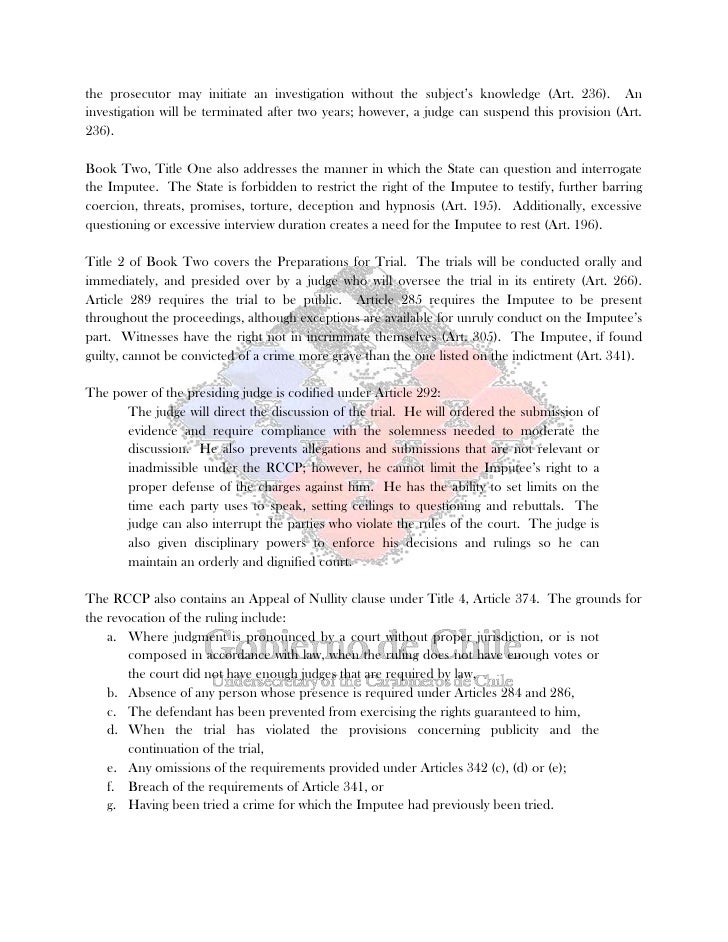 the prosecutor may initiate an investigation without the subject's knowledge (Art. 236). An investigation will be terminated after two years; however, a judge can suspend this provision (Art. 236).

Book Two, Title One also addresses the manner in which the State can question and interrogate the Imputee. The State is forbidden to restrict the right of the Imputee to testify, further barring coercion, threats, promises, torture, deception and hypnosis (Art. 195). Additionally, excessive questioning or excessive interview duration creates a need for the Imputee to rest (Art. 196).

Title 2 of Book Two covers the Preparations for Trial. The trials will be conducted orally and immediately, and presided over by a judge who will oversee the trial in its entirety (Art. 266). Article 289 requires the trial to be public. Article 285 requires the Imputee to be present throughout the proceedings, although exceptions are available for unruly conduct on the Imputee's part. Witnesses have the right not in incriminate themselves (Art. 305). The Imputee, if found guilty, cannot be convicted of a crime more grave than the one listed on the indictment (Art. 341).

The power of the presiding judge is codified under Article 292:

The judge will direct the discussion of the trial. He will ordered the submission of evidence and require compliance with the solemness needed to moderate the discussion. He also prevents allegations and submissions that are not relevant or inadmissible under the RCCP; however, he cannot limit the Imputee's right to a proper defense of the charges against him. He has the ability to set limits on the time each party uses to speak, setting ceilings to questioning and rebuttals. The judge can also interrupt the parties who violate the rules of the court. The judge is also given disciplinary powers to enforce his decisions and rulings so he can maintain an orderly and dignified court.

The RCCP also contains an Appeal of Nullity clause under Title 4, Article 374. The grounds for the revocation of the ruling include:

a. Where judgment is pronounced by a court without proper jurisdiction, or is not composed in accordance with law, when the ruling does not have enough votes or the court did not have enough judges that are required by law,
b. Absence of any person whose presence is required under Articles 284 and 286,
c. The defendant has been prevented from exercising the rights guaranteed to him,
d. When the trial has violated the provisions concerning publicity and the continuation of the trial,
e. Any omissions of the requirements provided under Articles 342 (c), (d) or (e);
f. Breach of the requirements of Article 341, or
g. Having been tried a crime for which the Imputee had previously been tried.

Gobierno de Chile
Undersecretary of the Carabineros de Chile